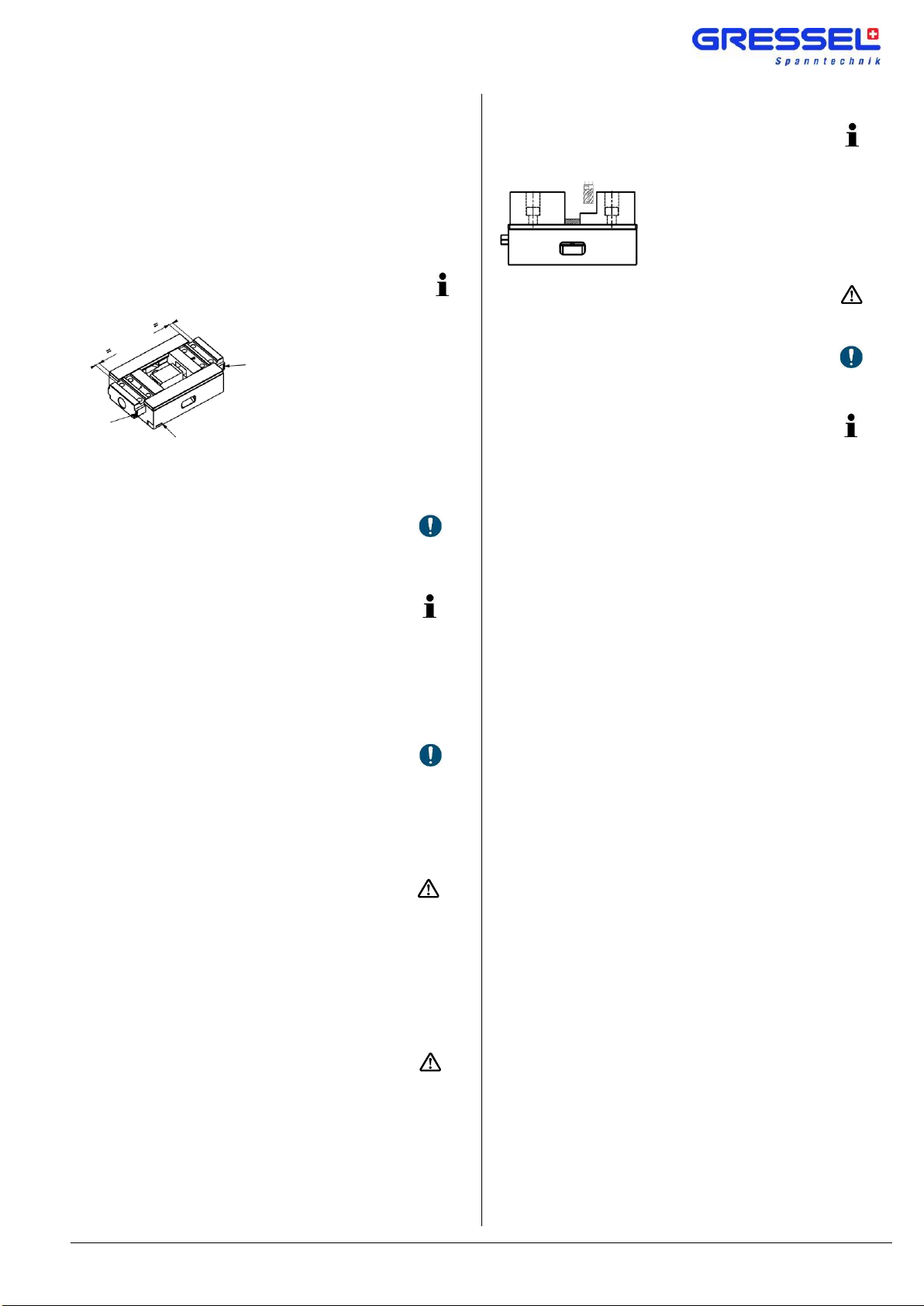 GRESSEL
Spanntechnik

=

=